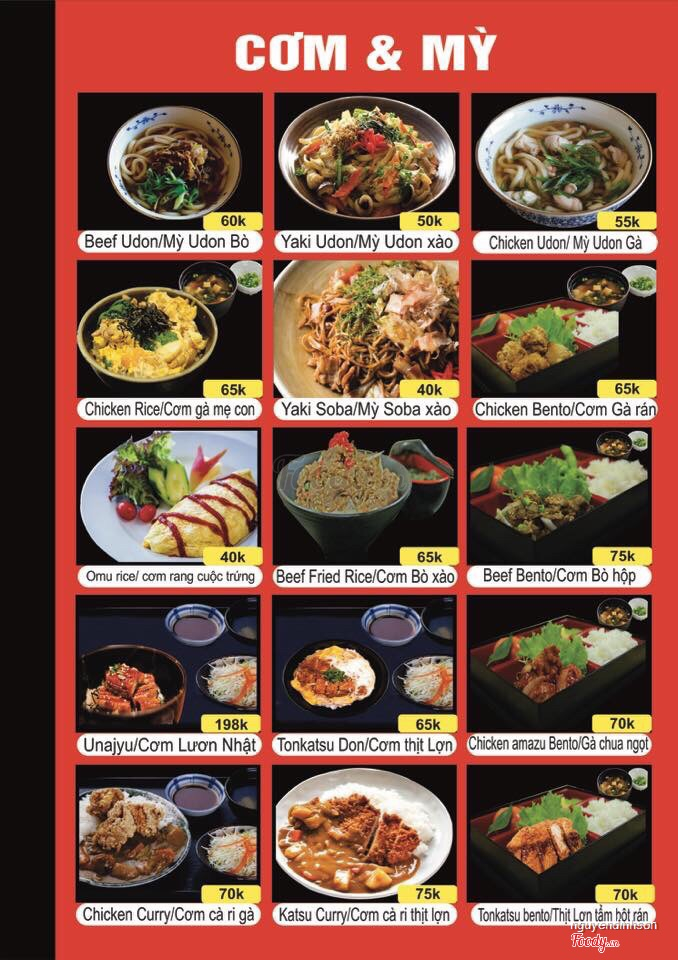 CƠM & MỲ

60k
Beef Udon/Mỳ Udon Bò

50k
Yaki Udon/Mỳ Udon xào

55k
Chicken Udon/ Mỳ Udon Gà

65k
Chicken Rice/Cơm gà mẹ con

40k
Yaki Soba/Mỳ Soba xào

65k
Chicken Bento/Cơm Gà rán

40k
Omu rice/ cơm rang cuộc trứng

65k
Beef Fried Rice/Cơm Bò xào

75k
Beef Bento/Cơm Bò hộp

198k
Unajyu/Cơm Lươn Nhật

65k
Tonkatsu Don/Cơm thịt Lợn

70k
Chicken amazu Bento/Gà chua ngọt

70k
Chicken Curry/Cơm cà ri gà

75k
Katsu Curry/Cơm cà ri thịt lợn

70k
Tonkatsu bento/Thịt Lợn tẩm bột rán

nguyendinhson
Foody.vn